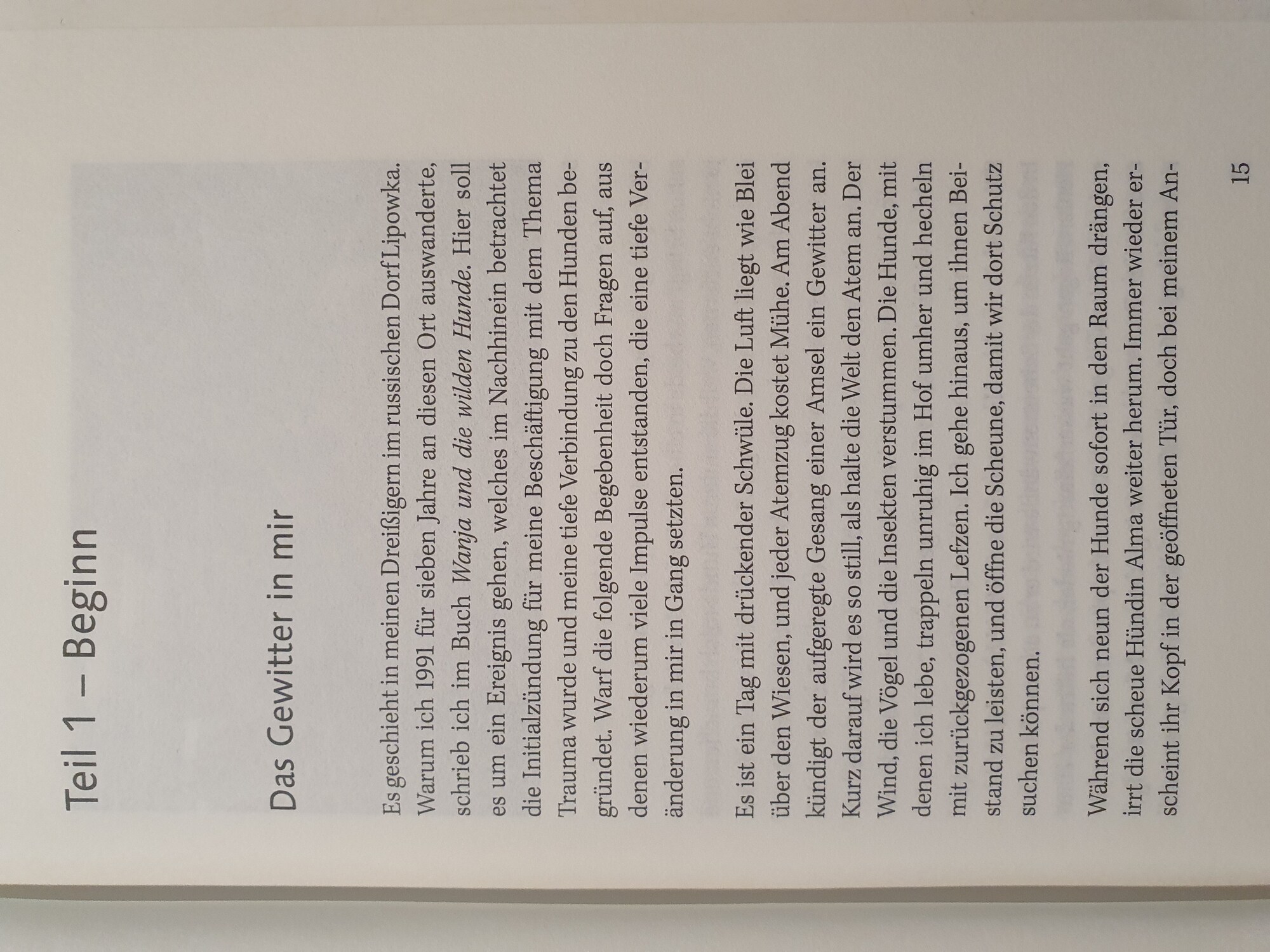 Teil 1 – Beginn

Das Gewitter in mir

Es geschieht in meinen Dreißigern im russischen Dorf Lipowka. Warum ich 1991 für sieben Jahre an diesen Ort auswanderte, schrieb ich im Buch Wanja und die wilden Hunde. Hier soll es um ein Ereignis gehen, welches im Nachhinein betrachtet die Initialzündung für meine Beschäftigung mit dem Thema Trauma wurde und meine tiefe Verbindung zu den Hunden begründet. Warf die folgende Begebenheit doch Fragen auf, aus denen wiederum viele Impulse entstanden, die eine tiefe Veränderung in mir in Gang setzten.

Es ist ein Tag mit drückender Schwüle. Die Luft liegt wie Blei über den Wiesen, und jeder Atemzug kostet Mühe. Am Abend kündigt der aufgeregte Gesang einer Amsel ein Gewitter an. Kurz darauf wird es so still, als halte die Welt den Atem an. Der Wind, die Vögel und die Insekten verstummen. Die Hunde, mit denen ich lebe, trappeln unruhig im Hof umher und hecheln mit zurückgezogenen Lefzen. Ich gehe hinaus, um ihnen Beistand zu leisten, und öffne die Scheune, damit wir dort Schutz suchen können.

Während sich neun der Hunde sofort in den Raum drängen, irrt die scheue Hündin Alma weiter herum. Immer wieder erscheint ihr Kopf in der geöffneten Tür, doch bei meinem An-

15